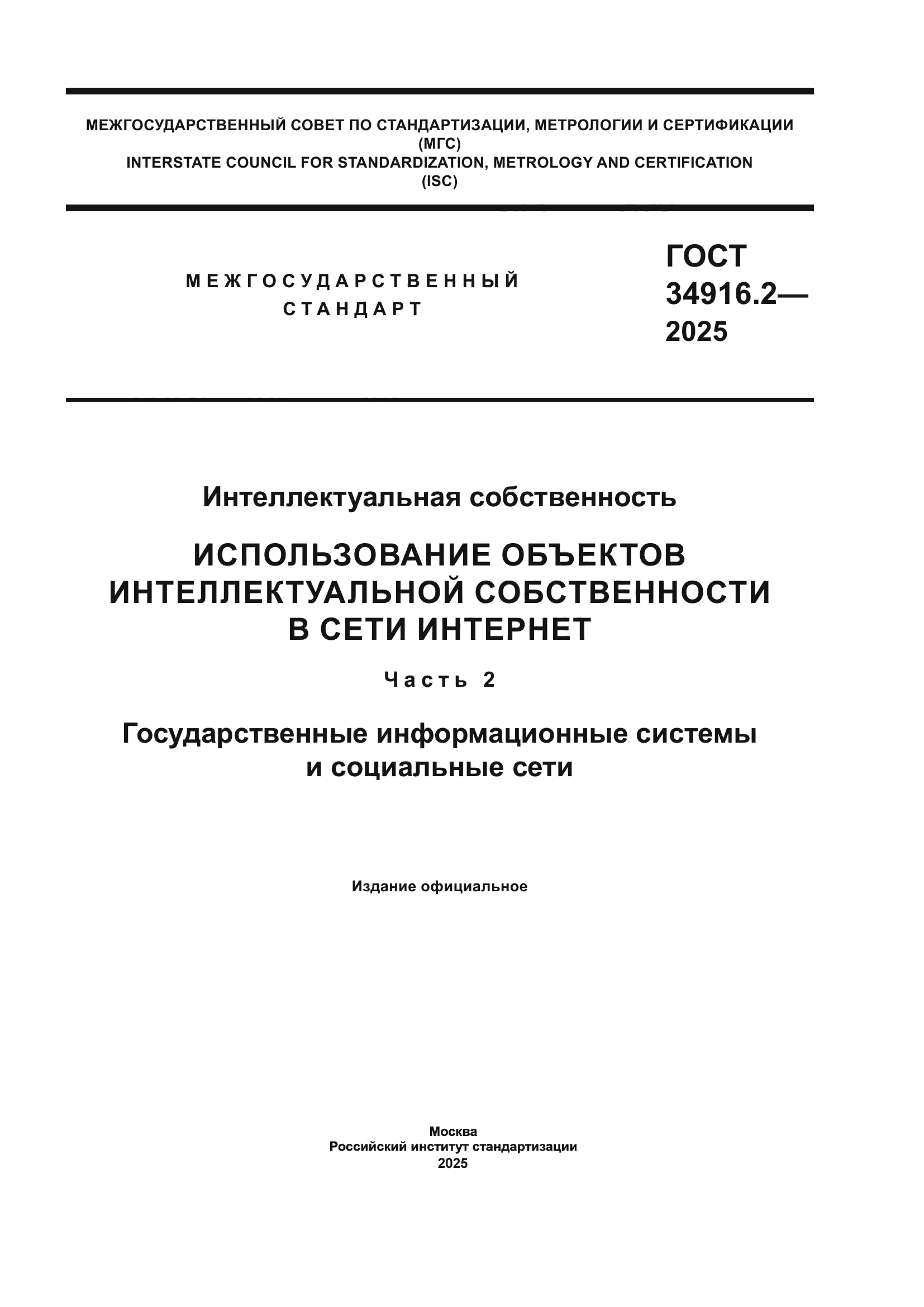 МЕЖГОСУДАРСТВЕННЫЙ СОВЕТ ПО СТАНДАРТИЗАЦИИ, МЕТРОЛОГИИ И СЕРТИФИКАЦИИ (МГС)
INTERSTATE COUNCIL FOR STANDARDIZATION, METROLOGY AND CERTIFICATION (ISC)

МЕЖГОСУДАРСТВЕННЫЙ СТАНДАРТ

ГОСТ 34916.2— 2025

Интеллектуальная собственность

ИСПОЛЬЗОВАНИЕ ОБЪЕКТОВ ИНТЕЛЛЕКТУАЛЬНОЙ СОБСТВЕННОСТИ В СЕТИ ИНТЕРНЕТ

Часть 2

Государственные информационные системы и социальные сети

Издание официальное

Москва
Российский институт стандартизации
2025